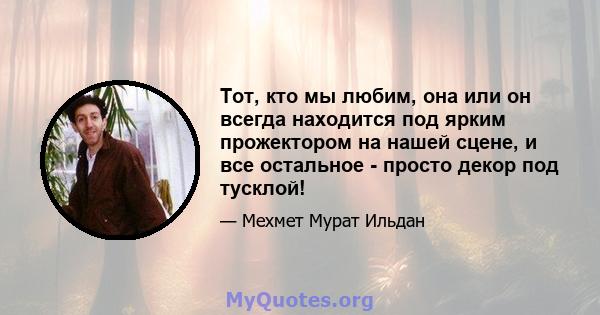 Тот, кто мы любим, она или он всегда находится под ярким прожектором на нашей сцене, и все остальное - просто декор под тусклой!

— Мехмет Мурат Ильдан

MyQuotes.org